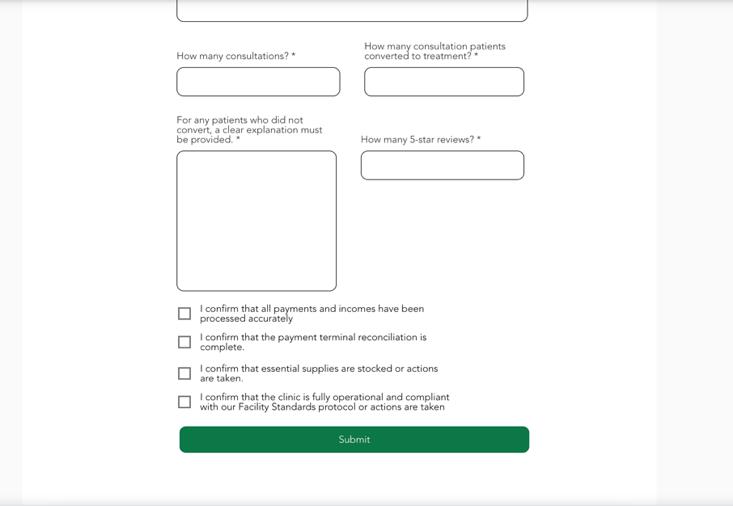 How many consultations? *

How many consultation patients converted to treatment? *

For any patients who did not convert, a clear explanation must be provided. *

How many 5-star reviews? *

I confirm that all payments and incomes have been processed accurately

I confirm that the payment terminal reconciliation is complete.

I confirm that essential supplies are stocked or actions are taken.

I confirm that the clinic is fully operational and compliant with our Facility Standards protocol or actions are taken

Submit